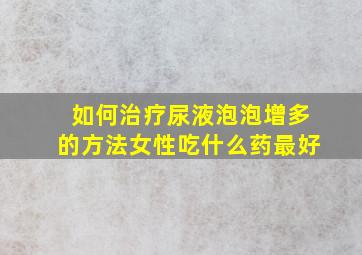 如何治疗尿液泡泡增多的方法女性吃什么药最好